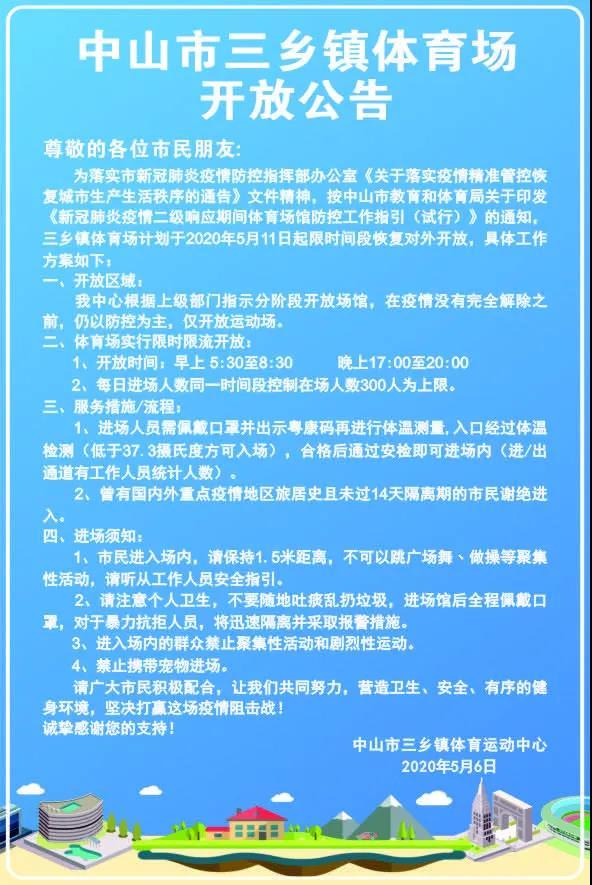 中山市三乡镇体育场
开放公告

尊敬的各位市民朋友:

为落实市新冠肺炎疫情防控指挥部办公室《关于落实疫情精准管控恢复城市生产生活秩序的通告》文件精神，按中山市教育和体育局关于印发《新冠肺炎疫情二级响应期间体育场馆防控工作指引（试行）》的通知，三乡镇体育场计划于2020年5月11日起限时间段恢复对外开放，具体工作方案如下：

一、开放区域：

我中心根据上级部门指示分阶段开放场馆，在疫情没有完全解除之前，仍以防控为主，仅开放运动场。

二、体育场实行限时限流开放：

1、开放时间：早上 5:30至8:30　　晚上17:00至20:00

2、每日进场人数同一时间段控制在场人数300人为上限。

三、服务措施/流程：

1、进场人员需佩戴口罩并出示粤康码再进行体温测量，入口经过体温检测（低于37.3摄氏度方可入场），合格后通过安检即可进场内（进/出通道有工作人员统计人数）。

2、曾有国内外重点疫情地区旅居史且未过14天隔离期的市民谢绝进入。

四、进场须知：

1、市民进入场内，请保持1.5米距离，不可以跳广场舞、做操等聚集性活动，请听从工作人员安全指引。

2、请注意个人卫生，不要随地吐痰乱扔垃圾，进场馆后全程佩戴口罩，对于暴力抗拒人员，将迅速隔离并采取报警措施。

3、进入场内的群众禁止聚集性活动和剧烈性运动。

4、禁止携带宠物进场。

请广大市民积极配合，让我们共同努力，营造卫生、安全、有序的健身环境，坚决打赢这场疫情阻击战！

诚挚感谢您的支持！

中山市三乡镇体育运动中心
2020年5月6日